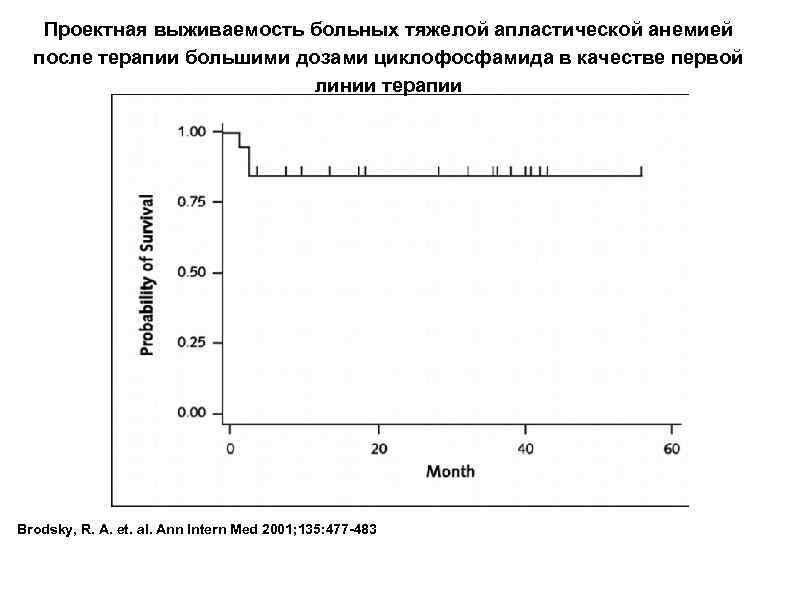 Проектная выживаемость больных тяжелой апластической анемией после терапии большими дозами циклофосфамида в качестве первой линии терапии

Probability of Survival

1.00
0.75
0.50
0.25
0.00

0
20
40
60

Month

Brodsky, R. A. et. al. Ann Intern Med 2001;135:477-483